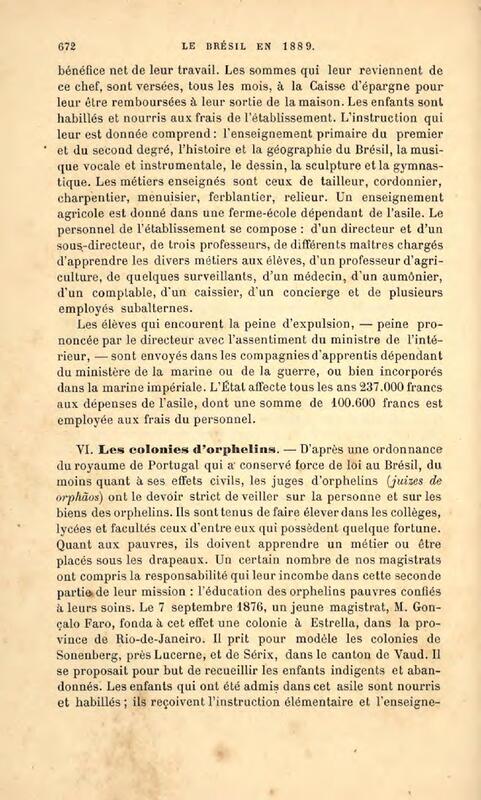 672 LE BRÉSIL EN 1889.

bénéfice net de leur travail. Les sommes qui leur reviennent de ce chef, sont versées, tous les mois, à la Caisse d'épargne pour leur être remboursées à leur sortie de la maison. Les enfants sont habillés et nourris aux frais de l'établissement. L'instruction qui leur est donnée comprend : l'enseignement primaire du premier et du second degré, l'histoire et la géographie du Brésil, la musique vocale et instrumentale, le dessin, la sculpture et la gymnastique. Les métiers enseignés sont ceux de tailleur, cordonnier, charpentier, menuisier, ferblantier, relieur. Un enseignement agricole est donné dans une ferme-école dépendant de l'asile. Le personnel de l'établissement se compose : d'un directeur et d'un sous-directeur, de trois professeurs, de différents maîtres chargés d'apprendre les divers métiers aux élèves, d'un professeur d'agriculture, de quelques surveillants, d'un médecin, d'un aumônier, d'un comptable, d'un caissier, d'un concierge et de plusieurs employés subalternes.

Les élèves qui encourent la peine d'expulsion, — peine prononcée par le directeur avec l'assentiment du ministre de l'intérieur, — sont envoyés dans les compagnies d'apprentis dépendant du ministère de la marine ou de la guerre, ou bien incorporés dans la marine impériale. L'État affecte tous les ans 237.000 francs aux dépenses de l'asile, dont une somme de 100.600 francs est employée aux frais du personnel.

VI. Les colonies d'orphelins. — D'après une ordonnance du royaume de Portugal qui a conservé force de loi au Brésil, du moins quant à ses effets civils, les juges d'orphelins (juizes de orphãos) ont le devoir strict de veiller sur la personne et sur les biens des orphelins. Ils sont tenus de faire élever dans les collèges, lycées et facultés ceux d'entre eux qui possèdent quelque fortune. Quant aux pauvres, ils doivent apprendre un métier ou être placés sous les drapeaux. Un certain nombre de nos magistrats ont compris la responsabilité qui leur incombe dans cette seconde partie de leur mission : l'éducation des orphelins pauvres confiés à leurs soins. Le 7 septembre 1876, un jeune magistrat, M. Gonçalo Faro, fonda à cet effet une colonie à Estrella, dans la province de Rio-de-Janeiro. Il prit pour modèle les colonies de Sonenberg, près Lucerne, et de Sérix, dans le canton de Vaud. Il se proposait pour but de recueillir les enfants indigents et abandonnés. Les enfants qui ont été admis dans cet asile sont nourris et habillés ; ils reçoivent l'instruction élémentaire et l'enseigne-